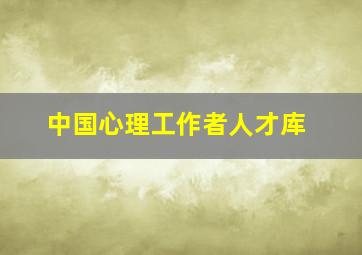 中国心理工作者人才库